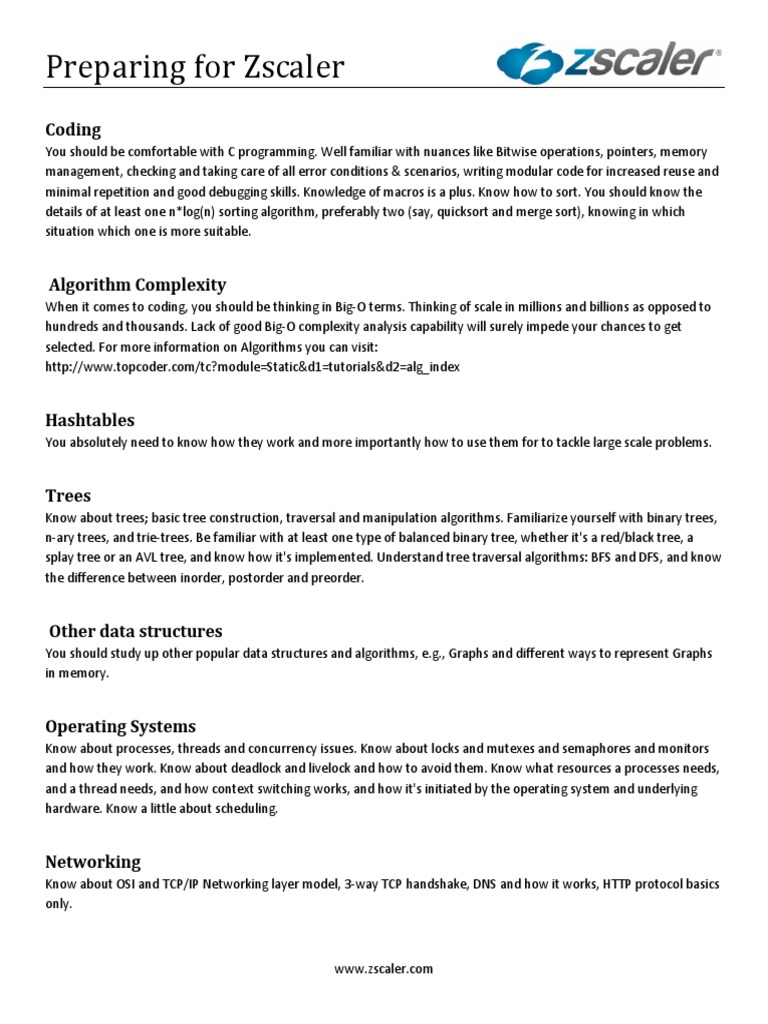 Preparing for Zscaler

zscaler®

Coding
You should be comfortable with C programming. Well familiar with nuances like Bitwise operations, pointers, memory management, checking and taking care of all error conditions & scenarios, writing modular code for increased reuse and minimal repetition and good debugging skills. Knowledge of macros is a plus. Know how to sort. You should know the details of at least one n*log(n) sorting algorithm, preferably two (say, quicksort and merge sort), knowing in which situation which one is more suitable.

Algorithm Complexity
When it comes to coding, you should be thinking in Big-O terms. Thinking of scale in millions and billions as opposed to hundreds and thousands. Lack of good Big-O complexity analysis capability will surely impede your chances to get selected. For more information on Algorithms you can visit:
http://www.topcoder.com/tc?module=Static&d1=tutorials&d2=alg_index

Hashtables
You absolutely need to know how they work and more importantly how to use them for to tackle large scale problems.

Trees
Know about trees; basic tree construction, traversal and manipulation algorithms. Familiarize yourself with binary trees, n-ary trees, and trie-trees. Be familiar with at least one type of balanced binary tree, whether it's a red/black tree, a splay tree or an AVL tree, and know how it's implemented. Understand tree traversal algorithms: BFS and DFS, and know the difference between inorder, postorder and preorder.

Other data structures
You should study up other popular data structures and algorithms, e.g., Graphs and different ways to represent Graphs in memory.

Operating Systems
Know about processes, threads and concurrency issues. Know about locks and mutexes and semaphores and monitors and how they work. Know about deadlock and livelock and how to avoid them. Know what resources a processes needs, and a thread needs, and how context switching works, and how it's initiated by the operating system and underlying hardware. Know a little about scheduling.

Networking
Know about OSI and TCP/IP Networking layer model, 3-way TCP handshake, DNS and how it works, HTTP protocol basics only.

www.zscaler.com